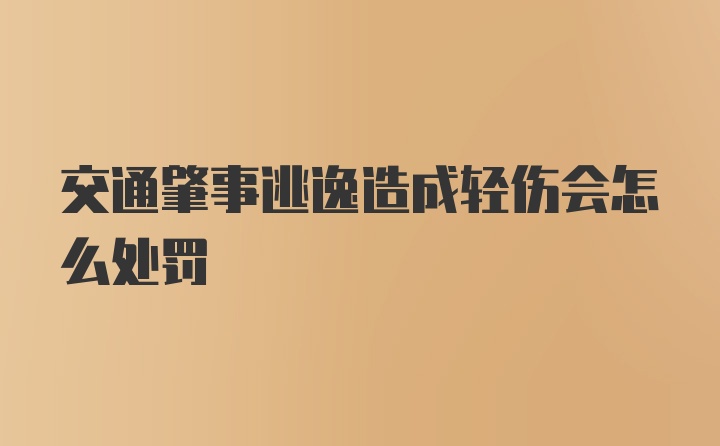 交通肇事逃逸造成轻伤会怎么处罚